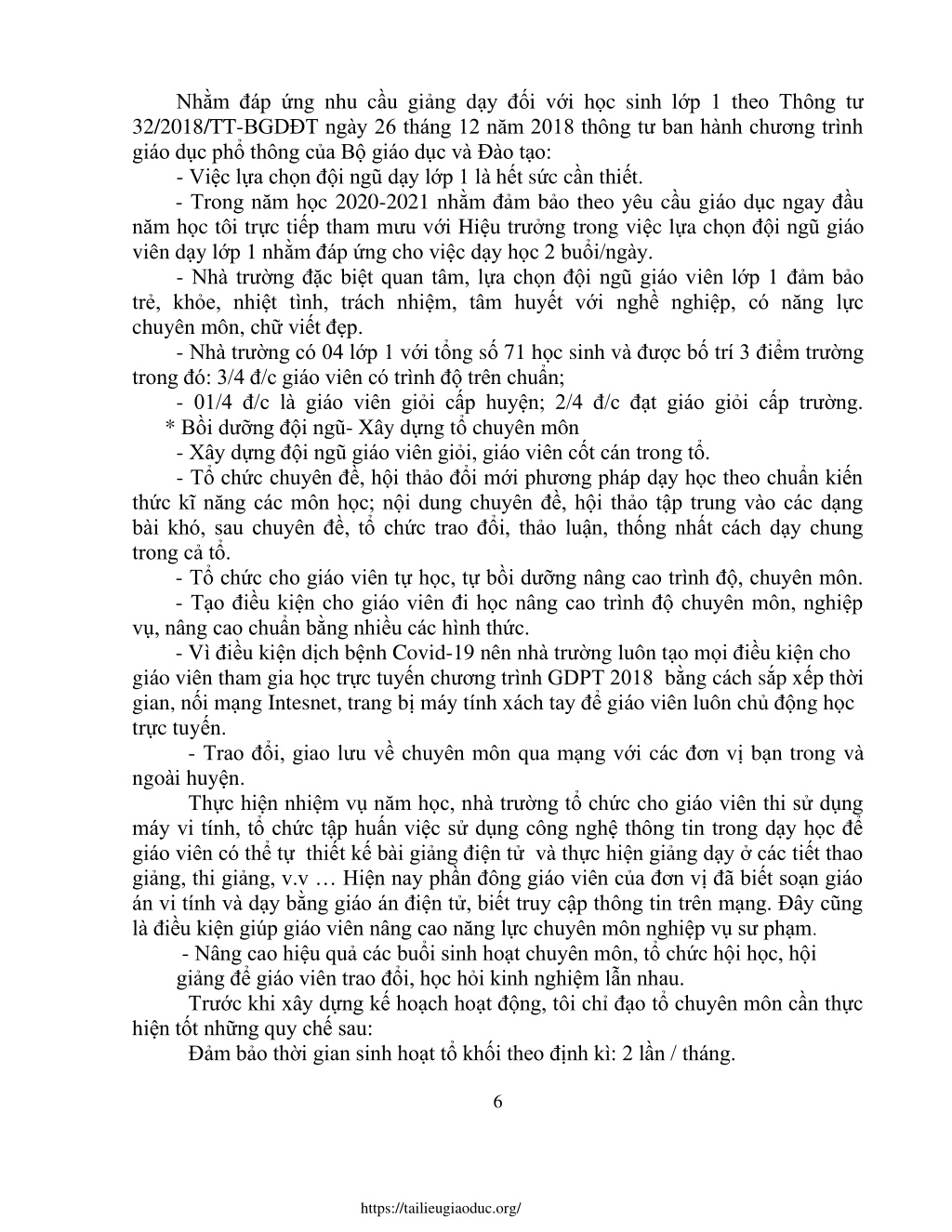 Nhằm đáp ứng nhu cầu giảng dạy đối với học sinh lớp 1 theo Thông tư 32/2018/TT-BGDĐT ngày 26 tháng 12 năm 2018 thông tư ban hành chương trình giáo dục phổ thông của Bộ giáo dục và Đào tạo:

- Việc lựa chọn đội ngũ dạy lớp 1 là hết sức cần thiết.

- Trong năm học 2020-2021 nhằm đảm bảo theo yêu cầu giáo dục ngay đầu năm học tôi trực tiếp tham mưu với Hiệu trưởng trong việc lựa chọn đội ngũ giáo viên dạy lớp 1 nhằm đáp ứng cho việc dạy học 2 buổi/ngày.

- Nhà trường đặc biệt quan tâm, lựa chọn đội ngũ giáo viên lớp 1 đảm bảo trẻ, khỏe, nhiệt tình, trách nhiệm, tâm huyết với nghề nghiệp, có năng lực chuyên môn, chữ viết đẹp.

- Nhà trường có 04 lớp 1 với tổng số 71 học sinh và được bố trí 3 điểm trường trong đó: 3/4 đ/c giáo viên có trình độ trên chuẩn;

- 01/4 đ/c là giáo viên giỏi cấp huyện; 2/4 đ/c đạt giáo giỏi cấp trường.

* Bồi dưỡng đội ngũ- Xây dựng tổ chuyên môn

- Xây dựng đội ngũ giáo viên giỏi, giáo viên cốt cán trong tổ.

- Tổ chức chuyên đề, hội thảo đổi mới phương pháp dạy học theo chuẩn kiến thức kĩ năng các môn học; nội dung chuyên đề, hội thảo tập trung vào các dạng bài khó, sau chuyên đề, tổ chức trao đổi, thảo luận, thống nhất cách dạy chung trong cả tổ.

- Tổ chức cho giáo viên tự học, tự bồi dưỡng nâng cao trình độ, chuyên môn.

- Tạo điều kiện cho giáo viên đi học nâng cao trình độ chuyên môn, nghiệp vụ, nâng cao chuẩn bằng nhiều các hình thức.

- Vì điều kiện dịch bệnh Covid-19 nên nhà trường luôn tạo mọi điều kiện cho giáo viên tham gia học trực tuyến chương trình GDPT 2018 bằng cách sắp xếp thời gian, nối mạng Intesnet, trang bị máy tính xách tay để giáo viên luôn chủ động học trực tuyến.

- Trao đổi, giao lưu về chuyên môn qua mạng với các đơn vị bạn trong và ngoài huyện.

Thực hiện nhiệm vụ năm học, nhà trường tổ chức cho giáo viên thi sử dụng máy vi tính, tổ chức tập huấn việc sử dụng công nghệ thông tin trong dạy học để giáo viên có thể tự thiết kế bài giảng điện tử và thực hiện giảng dạy ở các tiết thao giảng, thi giảng, v.v … Hiện nay phần đông giáo viên của đơn vị đã biết soạn giáo án vi tính và dạy bằng giáo án điện tử, biết truy cập thông tin trên mạng. Đây cũng là điều kiện giúp giáo viên nâng cao năng lực chuyên môn nghiệp vụ sư phạm.

- Nâng cao hiệu quả các buổi sinh hoạt chuyên môn, tổ chức hội học, hội giảng để giáo viên trao đổi, học hỏi kinh nghiệm lẫn nhau.

Trước khi xây dựng kế hoạch hoạt động, tôi chỉ đạo tổ chuyên môn cần thực hiện tốt những quy chế sau:

Đảm bảo thời gian sinh hoạt tổ khối theo định kì: 2 lần / tháng.

6

https://tailieugiaoduc.org/